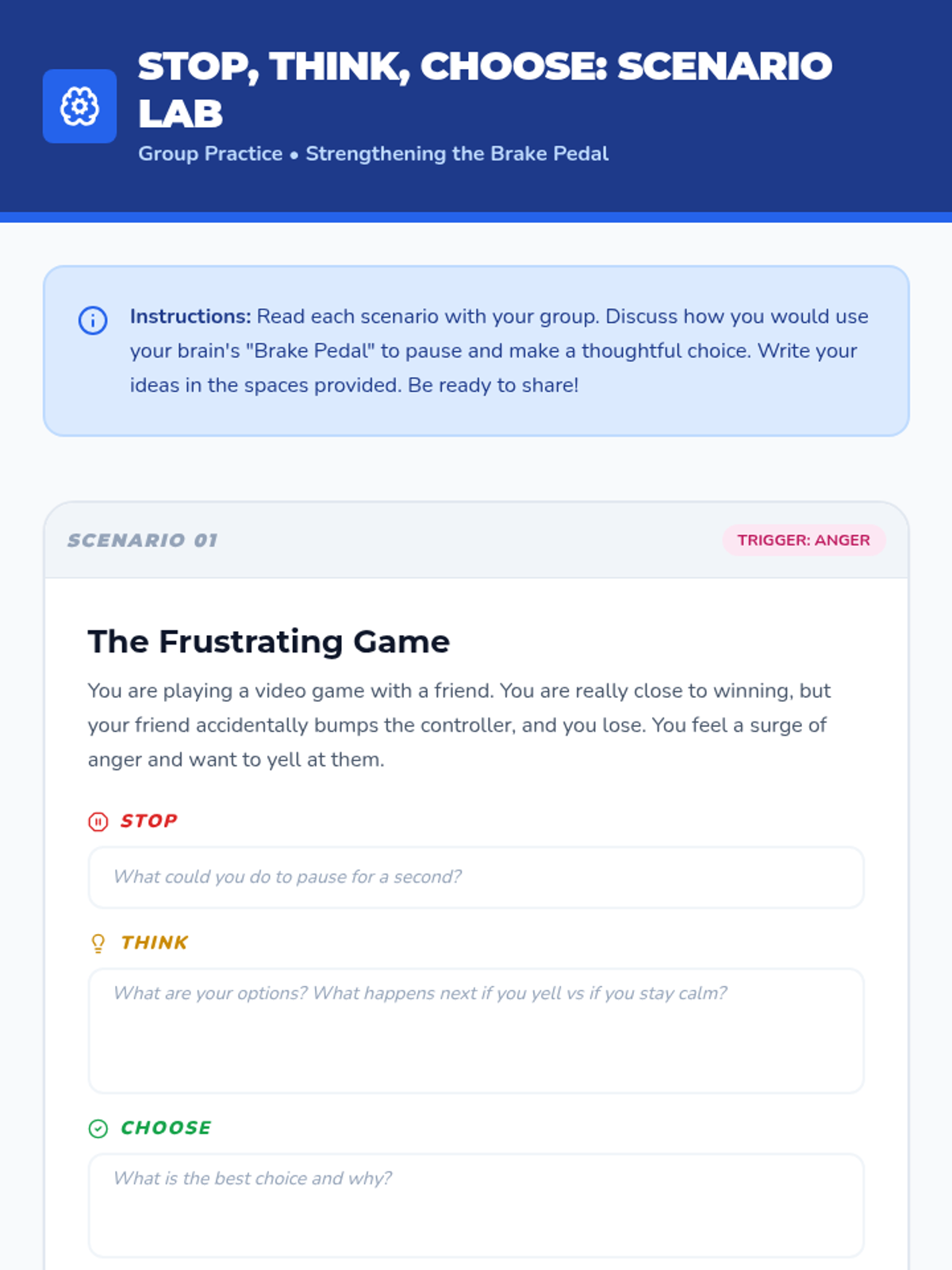 STOP, THINK, CHOOSE: SCENARIO LAB

Group Practice • Strengthening the Brake Pedal

Instructions: Read each scenario with your group. Discuss how you would use your brain's "Brake Pedal" to pause and make a thoughtful choice. Write your ideas in the spaces provided. Be ready to share!

SCENARIO 01

TRIGGER: ANGER

The Frustrating Game

You are playing a video game with a friend. You are really close to winning, but your friend accidentally bumps the controller, and you lose. You feel a surge of anger and want to yell at them.

STOP

What could you do to pause for a second?

THINK

What are your options? What happens next if you yell vs if you stay calm?

CHOOSE

What is the best choice and why?